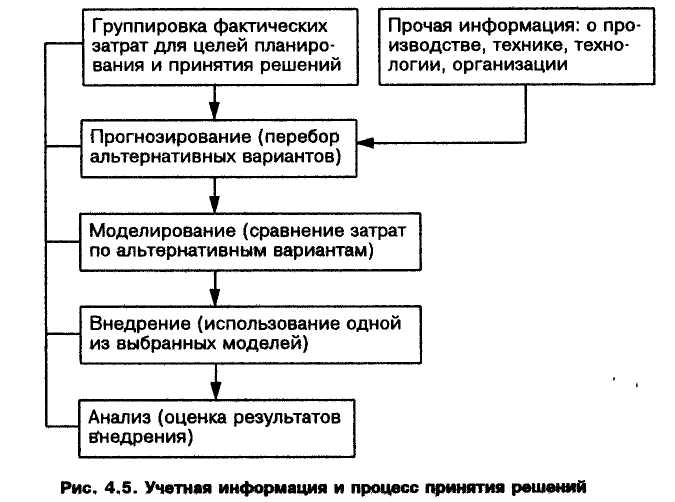 Группировка фактических затрат для целей планирования и принятия решений

Прочая информация: о производстве, технике, технологии, организации

Прогнозирование (перебор альтернативных вариантов)

Моделирование (сравнение затрат по альтернативным вариантам)

Внедрение (использование одной из выбранных моделей)

Анализ (оценка результатов внедрения)

Рис. 4.5. Учетная информация и процесс принятия решений